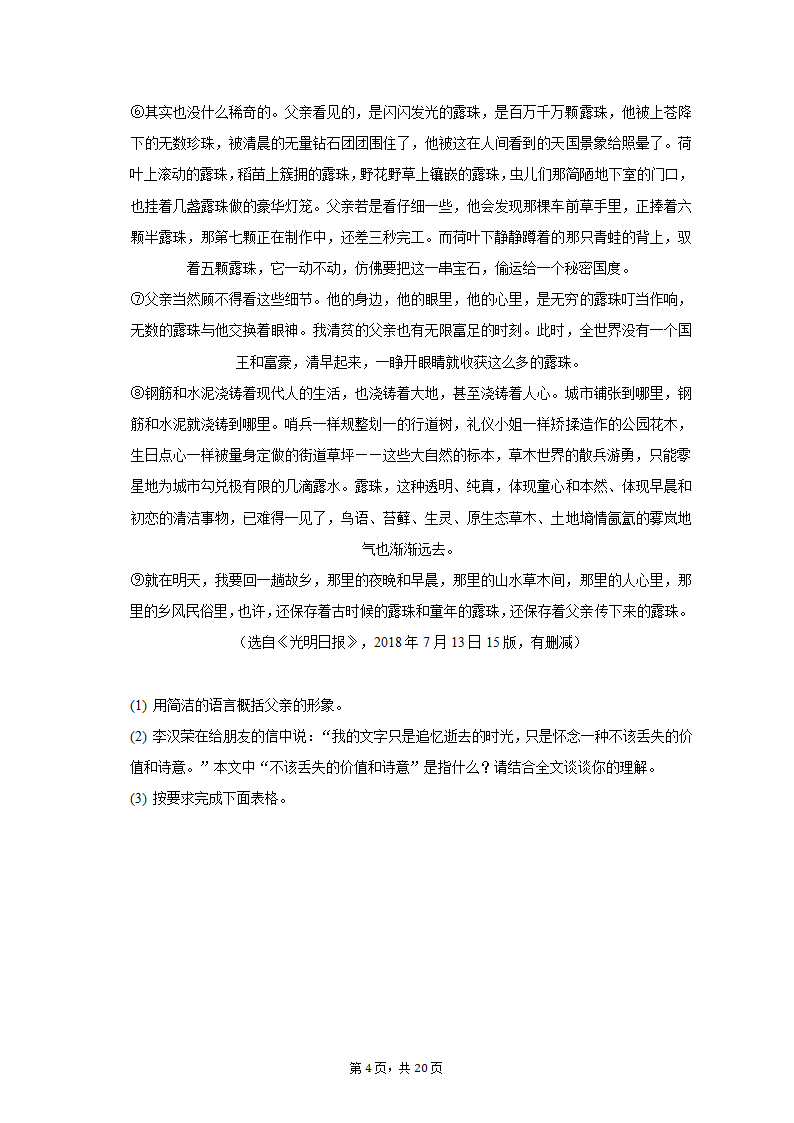 ⑥其实也没什么稀奇的。父亲看见的，是闪闪发光的露珠，是百万千万颗露珠，他被上苍降下的无数珍珠，被清晨的无量钻石团团围住了，他被这在人间看到的天国景象给照晕了。荷叶上滚动的露珠，稻苗上簇拥的露珠，野花野草上镶嵌的露珠，虫儿们那简陋地下室的门口，也挂着几盏露珠做的豪华灯笼。父亲若是看仔细一些，他会发现那棵车前草手里，正捧着六颗半露珠，那第七颗正在制作中，还差三秒完工。而荷叶下静静蹲着的那只青蛙的背上，驮着五颗露珠，它一动不动，仿佛要把这一串宝石，偷运给一个秘密国度。

⑦父亲当然顾不得看这些细节。他的身边，他的眼里，他的心里，是无穷的露珠叮当作响，无数的露珠与他交换着眼神。我清贫的父亲也有无限富足的时刻。此时，全世界没有一个国王和富豪，清早起来，一睁开眼睛就收获这么多的露珠。

⑧钢筋和水泥浇铸着现代人的生活，也浇铸着大地，甚至浇铸着人心。城市铺张到哪里，钢筋和水泥就浇铸到哪里。哨兵一样规整划一的行道树，礼仪小姐一样矫揉造作的公园花木，生日点心一样被量身定做的街道草坪——这些大自然的标本，草木世界的散兵游勇，只能零星地为城市勾兑极有限的几滴露水。露珠，这种透明、纯真，体现童心和本然、体现早晨和初恋的清洁事物，已难得一见了，鸟语、苔藓、生灵、原生态草木、土地墒情氤氲的雾岚地气也渐渐远去。

⑨就在明天，我要回一趟故乡，那里的夜晚和早晨，那里的山水草木间，那里的人心里，那里的乡风民俗里，也许，还保存着古时候的露珠和童年的露珠，还保存着父亲传下来的露珠。

（选自《光明日报》，2018 年 7 月 13 日 15 版，有删减）

(1) 用简洁的语言概括父亲的形象。
(2) 李汉荣在给朋友的信中说：“我的文字只是追忆逝去的时光，只是怀念一种不该丢失的价值和诗意。”本文中“不该丢失的价值和诗意”是指什么？请结合全文谈谈你的理解。
(3) 按要求完成下面表格。

第 4 页，共 20 页